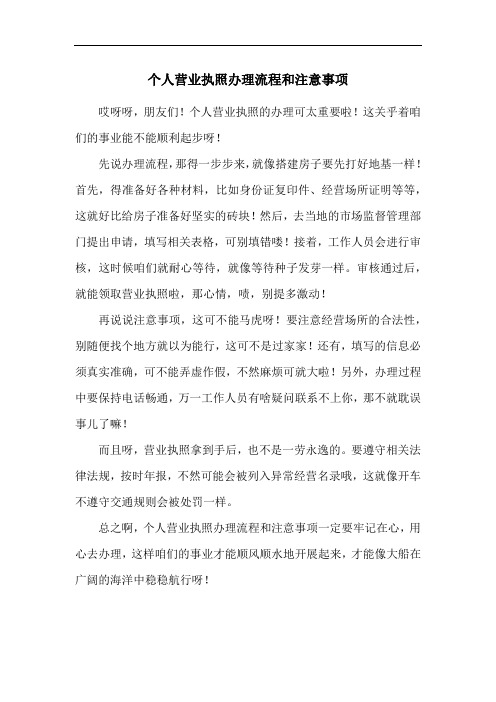 个人营业执照办理流程和注意事项

哎呀呀，朋友们！个人营业执照的办理可太重要啦！这关乎着咱们的事业能不能顺利起步呀！

先说办理流程，那得一步步来，就像搭建房子要先打好地基一样！首先，得准备好各种材料，比如身份证复印件、经营场所证明等等，这就好比给房子准备好坚实的砖块！然后，去当地的市场监督管理部门提出申请，填写相关表格，可别填错喽！接着，工作人员会进行审核，这时候咱们就耐心等待，就像等待种子发芽一样。审核通过后，就能领取营业执照啦，那心情，啧，别提多激动！

再说说注意事项，这可不能马虎呀！要注意经营场所的合法性，别随便找个地方就以为能行，这可不是过家家！还有，填写的信息必须真实准确，可不能弄虚作假，不然麻烦可就大啦！另外，办理过程中要保持电话畅通，万一工作人员有啥疑问联系不上你，那不就耽误事儿了嘛！

而且呀，营业执照拿到手后，也不是一劳永逸的。要遵守相关法律法规，按时年报，不然可能会被列入异常经营名录哦，这就像开车不遵守交通规则会被处罚一样。

总之啊，个人营业执照办理流程和注意事项一定要牢记在心，用心去办理，这样咱们的事业才能顺风顺水地开展起来，才能像大船在广阔的海洋中稳稳航行呀！